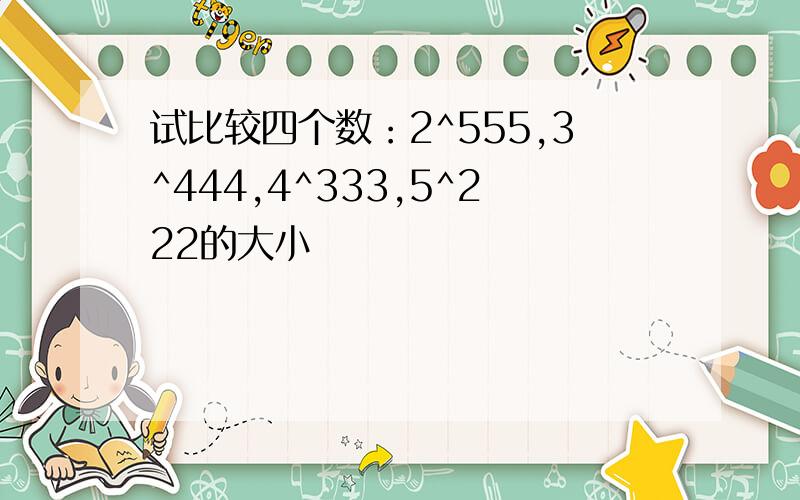 tiger

试比较四个数：2^555,3^444,4^333,5^222的大小